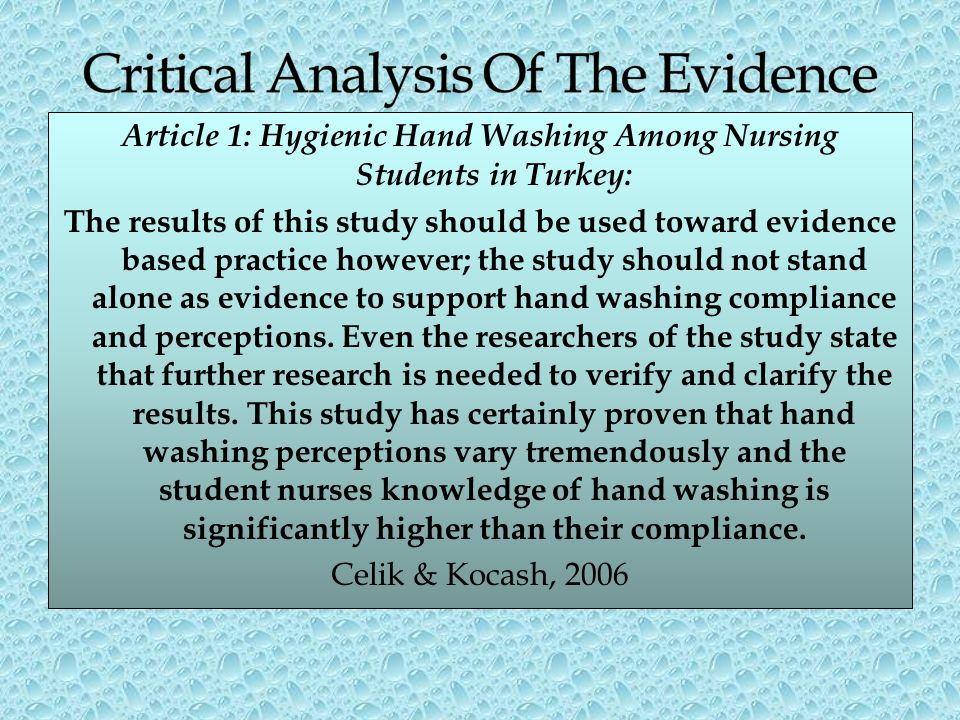 Critical Analysis Of The Evidence

Article 1: Hygienic Hand Washing Among Nursing Students in Turkey:

The results of this study should be used toward evidence based practice however; the study should not stand alone as evidence to support hand washing compliance and perceptions. Even the researchers of the study state that further research is needed to verify and clarify the results. This study has certainly proven that hand washing perceptions vary tremendously and the student nurses knowledge of hand washing is significantly higher than their compliance.

Celik & Kocash, 2006